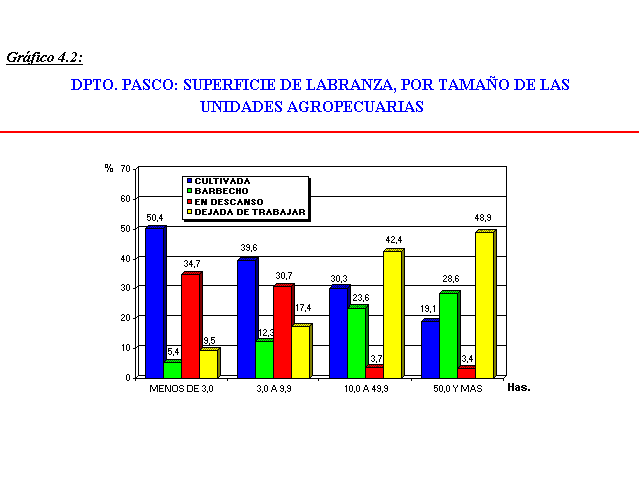 Gráfico 4.2:

DPTO. PASCO: SUPERFICIE DE LABRANZA, POR TAMAÑO DE LAS UNIDADES AGROPECUARIAS

%
70
60
50
40
30
20
10
0

CULTIVADA
BARBECHO
EN DESCANSO
DEJADA DE TRABAJAR

50,4
5,4
34,7
9,5
39,6
12,3
30,7
17,4
30,3
23,6
3,7
42,4
19,1
28,6
3,4
48,9

MENOS DE 3,0
3,0 A 9,9
10,0 A 49,9
50,0 Y MAS
Has.